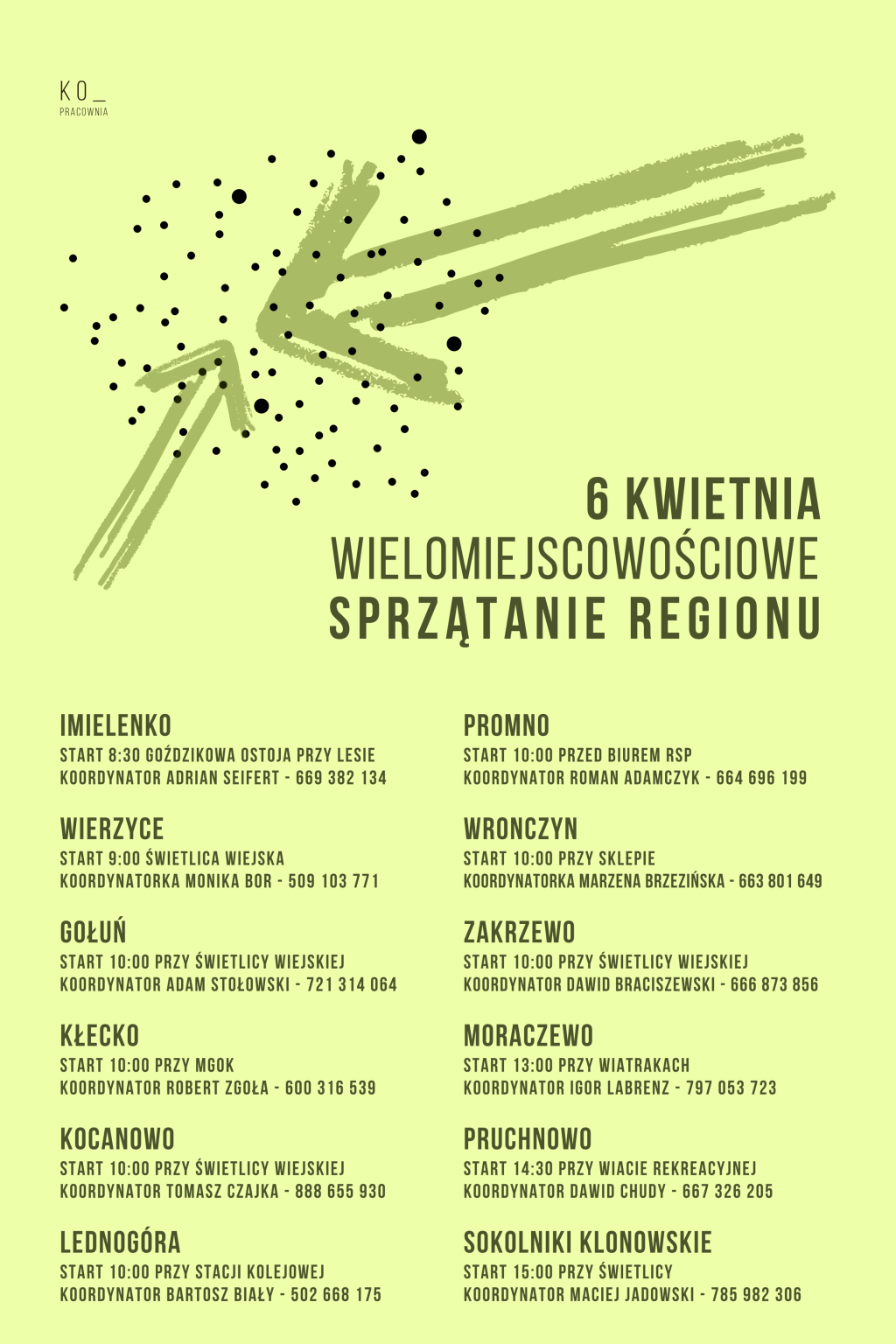 KO_
PRACOWNIA

6 KWIETNIA
WIELOMIEJSCOWOŚCIOWE
SPRZĄTANIE REGIONU

IMIELENKO
START 8:30 GOŹDZIKOWA OSTOJA PRZY LESIE
KOORDYNATOR ADRIAN SEIFERT - 669 382 134

WIERZYCE
START 9:00 ŚWIETLICA WIEJSKA
KOORDYNATORKA MONIKA BOR - 509 103 771

GOŁUŃ
START 10:00 PRZY ŚWIETLICY WIEJSKIEJ
KOORDYNATOR ADAM STOŁOWSKI - 721 314 064

KŁECKO
START 10:00 PRZY MGOK
KOORDYNATOR ROBERT ZGOŁA - 600 316 539

KOCANOWO
START 10:00 PRZY ŚWIETLICY WIEJSKIEJ
KOORDYNATOR TOMASZ CZAJKA - 888 655 930

LEDNOGÓRA
START 10:00 PRZY STACJI KOLEJOWEJ
KOORDYNATOR BARTOSZ BIAŁY - 502 668 175

PROMNO
START 10:00 PRZED BIUREM RSP
KOORDYNATOR ROMAN ADAMCZYK - 664 696 199

WRONCZYN
START 10:00 PRZY SKLEPIE
KOORDYNATORKA MARZENA BRZEZIŃSKA - 663 801 649

ZAKRZEWO
START 10:00 PRZY ŚWIETLICY WIEJSKIEJ
KOORDYNATOR DAWID BRACISZEWSKI - 666 873 856

MORACZEWO
START 13:00 PRZY WIATRAKACH
KOORDYNATOR IGOR LABRENZ - 797 053 723

PRUCHNOWO
START 14:30 PRZY WIACIE REKREACYJNEJ
KOORDYNATOR DAWID CHUDY - 667 326 205

SOKOLNIKI KLONOWSKIE
START 15:00 PRZY ŚWIETLICY
KOORDYNATOR MACIEJ JADOWSKI - 785 982 306